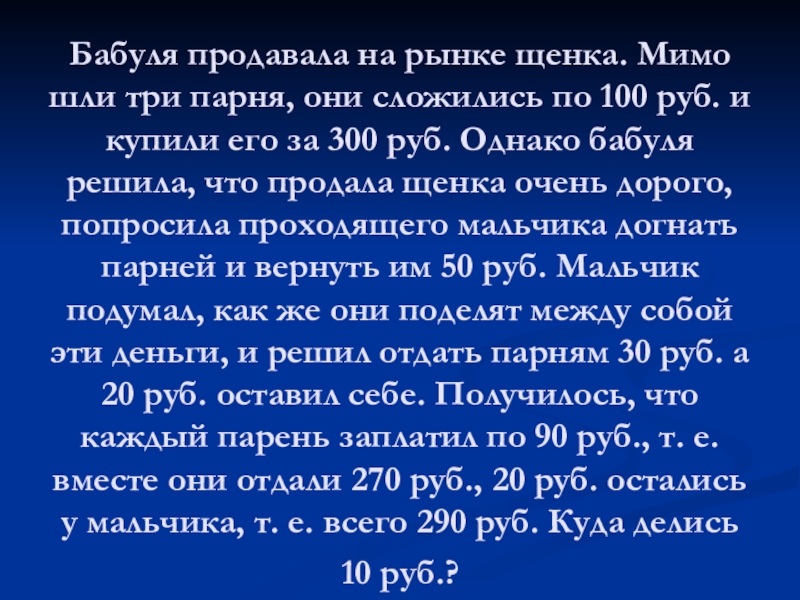 Бабуля продавала на рынке щенка. Мимо шли три парня, они сложились по 100 руб. и купили его за 300 руб. Однако бабуля решила, что продала щенка очень дорого, попросила проходящего мальчика догнать парней и вернуть им 50 руб. Мальчик подумал, как же они поделят между собой эти деньги, и решил отдать парням 30 руб. а 20 руб. оставил себе. Получилось, что каждый парень заплатил по 90 руб., т. е. вместе они отдали 270 руб., 20 руб. остались у мальчика, т. е. всего 290 руб. Куда делись 10 руб.?